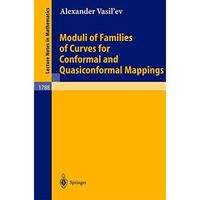 Lecture Notes in Mathematics

1788

Alexander Vasil'ev

Moduli of Families of Curves for Conformal and Quasiconformal Mappings

Springer